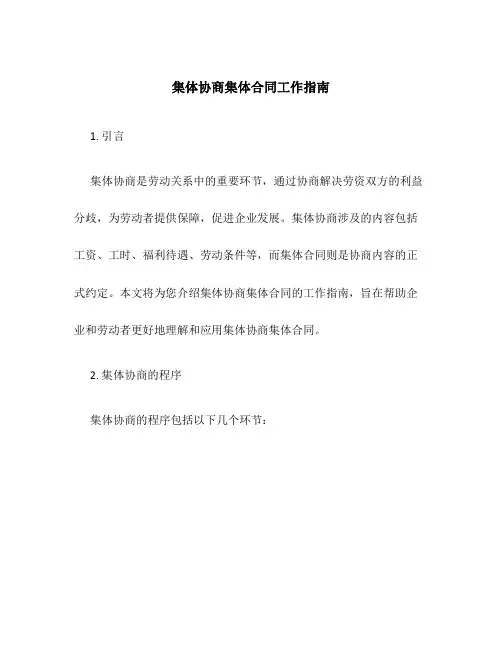 集体协商集体合同工作指南

1. 引言

集体协商是劳动关系中的重要环节，通过协商解决劳资双方的利益分歧，为劳动者提供保障，促进企业发展。集体协商涉及的内容包括工资、工时、福利待遇、劳动条件等，而集体合同则是协商内容的正式约定。本文将为您介绍集体协商集体合同的工作指南，旨在帮助企业和劳动者更好地理解和应用集体协商集体合同。

2. 集体协商的程序

集体协商的程序包括以下几个环节：